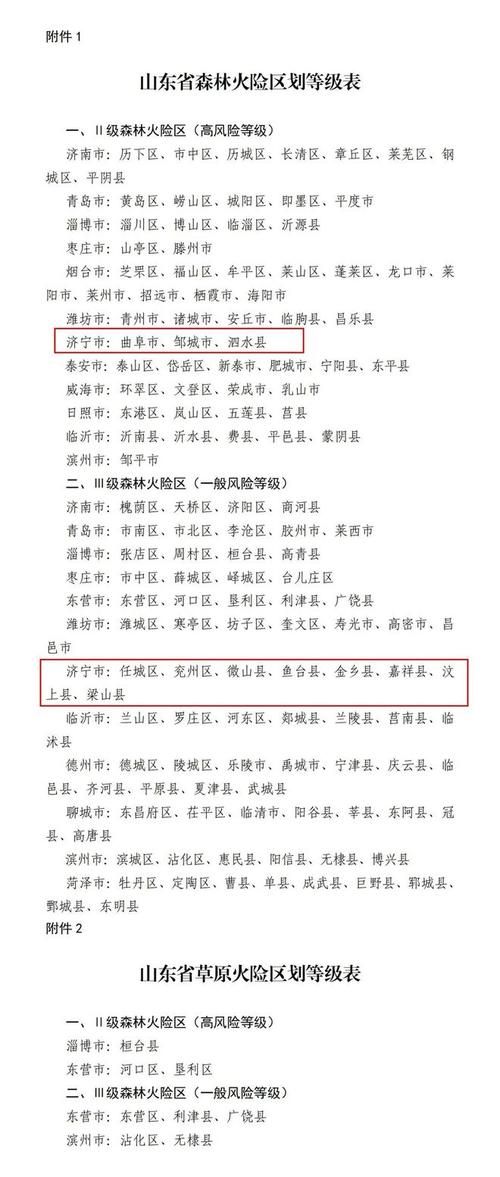 附件 1

山东省森林火险区划等级表

一、II 级森林火险区（高风险等级）

济南市：历下区、市中区、历城区、长清区、章丘区、莱芜区、钢城区、平阴县

青岛市：黄岛区、崂山区、城阳区、即墨区、平度市

淄博市：淄川区、博山区、临淄区、沂源县

枣庄市：山亭区、滕州市

烟台市：芝罘区、福山区、牟平区、莱山区、蓬莱区、龙口市、莱阳市、莱州市、招远市、栖霞市、海阳市

潍坊市：青州市、诸城市、安丘市、临朐县、昌乐县

济宁市：曲阜市、邹城市、泗水县

泰安市：泰山区、岱岳区、新泰市、肥城市、宁阳县、东平县

威海市：环翠区、文登区、荣成市、乳山市

日照市：东港区、岚山区、五莲县、莒县

临沂市：沂南县、沂水县、费县、平邑县、蒙阴县

滨州市：邹平市

二、III 级森林火险区（一般风险等级）

济南市：槐荫区、天桥区、济阳区、商河县

青岛市：市南区、市北区、李沧区、胶州市、莱西市

淄博市：张店区、周村区、桓台县、高青县

枣庄市：市中区、薛城区、峄城区、台儿庄区

东营市：东营区、河口区、垦利区、利津县、广饶县

潍坊市：潍城区、寒亭区、坊子区、奎文区、寿光市、高密市、昌邑市

济宁市：任城区、兖州区、微山县、鱼台县、金乡县、嘉祥县、汶上县、梁山县

临沂市：兰山区、罗庄区、河东区、郯城县、兰陵县、莒南县、临沭县

德州市：德城区、陵城区、乐陵市、禹城市、宁津县、庆云县、临邑县、齐河县、平原县、夏津县、武城县

聊城市：东昌府区、茌平区、临清市、阳谷县、莘县、东阿县、冠县、高唐县

滨州市：滨城区、沾化区、惠民县、阳信县、无棣县、博兴县

菏泽市：牡丹区、定陶区、曹县、单县、成武县、巨野县、郓城县、鄄城县、东明县

附件 2

山东省草原火险区划等级表

一、II 级森林火险区（高风险等级）

淄博市：桓台县

东营市：河口区、垦利区

二、III 级森林火险区（一般风险等级）

东营市：东营区、利津县、广饶县

滨州市：沾化区、无棣县